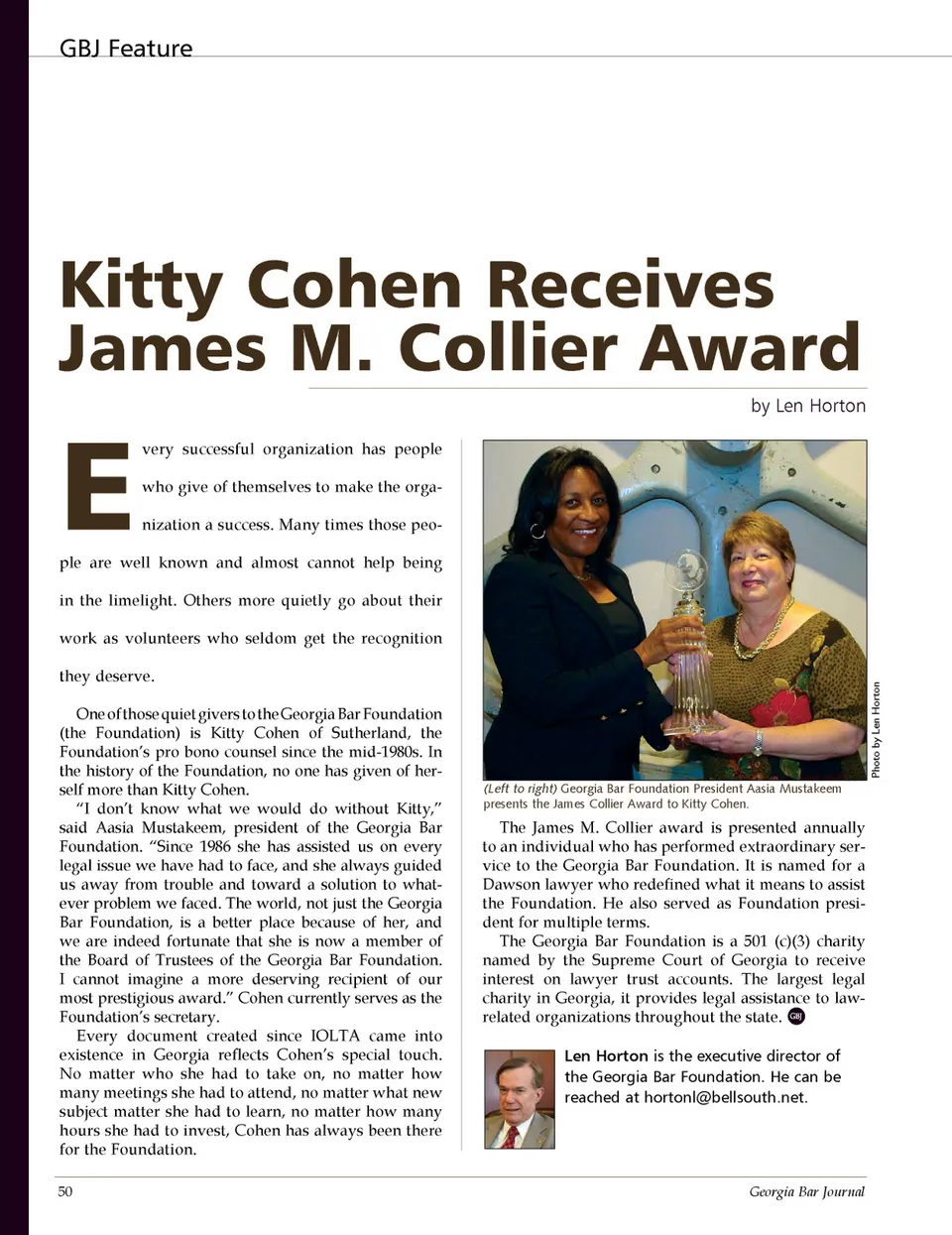 GBJ Feature

Kitty Cohen Receives James M. Collier Award

by Len Horton

Every successful organization has people who give of themselves to make the organization a success. Many times those people are well known and almost cannot help being in the limelight. Others more quietly go about their work as volunteers who seldom get the recognition they deserve.

One of those quiet givers to the Georgia Bar Foundation (the Foundation) is Kitty Cohen of Sutherland, the Foundation's pro bono counsel since the mid-1980s. In the history of the Foundation, no one has given of herself more than Kitty Cohen.

"I don't know what we would do without Kitty," said Aasia Mustakeem, president of the Georgia Bar Foundation. "Since 1986 she has assisted us on every legal issue we have had to face, and she always guided us away from trouble and toward a solution to whatever problem we faced. The world, not just the Georgia Bar Foundation, is a better place because of her, and we are indeed fortunate that she is now a member of the Board of Trustees of the Georgia Bar Foundation. I cannot imagine a more deserving recipient of our most prestigious award." Cohen currently serves as the Foundation's secretary.

Every document created since IOLTA came into existence in Georgia reflects Cohen's special touch. No matter who she had to take on, no matter how many meetings she had to attend, no matter what new subject matter she had to learn, no matter how many hours she had to invest, Cohen has always been there for the Foundation.

Photo by Len Horton

(Left to right) Georgia Bar Foundation President Aasia Mustakeem presents the James Collier Award to Kitty Cohen.

The James M. Collier award is presented annually to an individual who has performed extraordinary service to the Georgia Bar Foundation. It is named for a Dawson lawyer who redefined what it means to assist the Foundation. He also served as Foundation president for multiple terms.

The Georgia Bar Foundation is a 501 (c)(3) charity named by the Supreme Court of Georgia to receive interest on lawyer trust accounts. The largest legal charity in Georgia, it provides legal assistance to law-related organizations throughout the state. GBJ

Len Horton is the executive director of the Georgia Bar Foundation. He can be reached at hortonl@bellsouth.net.

50

Georgia Bar Journal